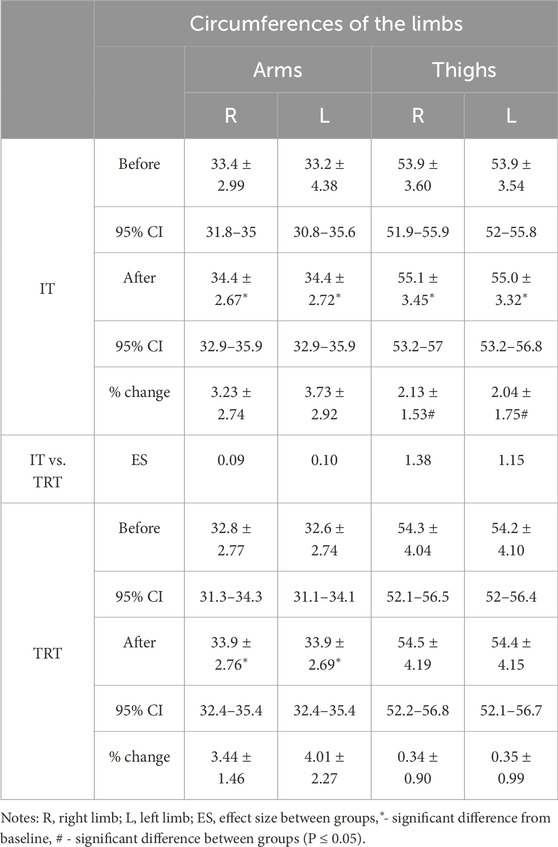 |  |  | Circumferences of the limbs | | | |
|---|---|---|---|---|---|
|  |  | Arms | | Thighs | |
|  |  | R | L | R | L |
| IT | Before | 33.4 ± 2.99 | 33.2 ± 4.38 | 53.9 ± 3.60 | 53.9 ± 3.54 |
|  | 95% CI | 31.8–35 | 30.8–35.6 | 51.9–55.9 | 52–55.8 |
|  | After | 34.4 ± 2.67* | 34.4 ± 2.72* | 55.1 ± 3.45* | 55.0 ± 3.32* |
|  | 95% CI | 32.9–35.9 | 32.9–35.9 | 53.2–57 | 53.2–56.8 |
|  | % change | 3.23 ± 2.74 | 3.73 ± 2.92 | 2.13 ± 1.53# | 2.04 ± 1.75# |
| IT vs. TRT | ES | 0.09 | 0.10 | 1.38 | 1.15 |
| TRT | Before | 32.8 ± 2.77 | 32.6 ± 2.74 | 54.3 ± 4.04 | 54.2 ± 4.10 |
|  | 95% CI | 31.3–34.3 | 31.1–34.1 | 52.1–56.5 | 52–56.4 |
|  | After | 33.9 ± 2.76* | 33.9 ± 2.69* | 54.5 ± 4.19 | 54.4 ± 4.15 |
|  | 95% CI | 32.4–35.4 | 32.4–35.4 | 52.2–56.8 | 52.1–56.7 |
|  | % change | 3.44 ± 1.46 | 4.01 ± 2.27 | 0.34 ± 0.90 | 0.35 ± 0.99 |

Notes: R, right limb; L, left limb; ES, effect size between groups,*- significant difference from baseline, # - significant difference between groups (P ≤ 0.05).